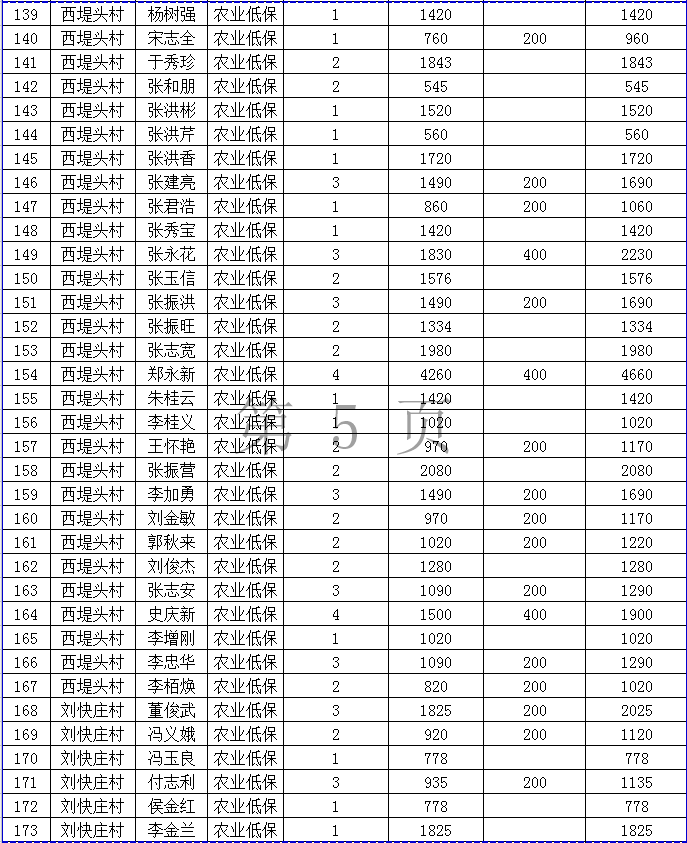 | 139 | 西堤头村 | 杨树强 | 农业低保 | 1 | 1420 | | 1420 |
|---|---|---|---|---|---|---|---|
| 140 | 西堤头村 | 宋志全 | 农业低保 | 1 | 760 | 200 | 960 |
| 141 | 西堤头村 | 于秀珍 | 农业低保 | 2 | 1843 | | 1843 |
| 142 | 西堤头村 | 张和朋 | 农业低保 | 2 | 545 | | 545 |
| 143 | 西堤头村 | 张洪彬 | 农业低保 | 1 | 1520 | | 1520 |
| 144 | 西堤头村 | 张洪芹 | 农业低保 | 1 | 560 | | 560 |
| 145 | 西堤头村 | 张洪香 | 农业低保 | 1 | 1720 | | 1720 |
| 146 | 西堤头村 | 张建亮 | 农业低保 | 3 | 1490 | 200 | 1690 |
| 147 | 西堤头村 | 张君浩 | 农业低保 | 1 | 860 | 200 | 1060 |
| 148 | 西堤头村 | 张秀宝 | 农业低保 | 1 | 1420 | | 1420 |
| 149 | 西堤头村 | 张永花 | 农业低保 | 3 | 1830 | 400 | 2230 |
| 150 | 西堤头村 | 张玉信 | 农业低保 | 2 | 1576 | | 1576 |
| 151 | 西堤头村 | 张振洪 | 农业低保 | 3 | 1490 | 200 | 1690 |
| 152 | 西堤头村 | 张振旺 | 农业低保 | 2 | 1334 | | 1334 |
| 153 | 西堤头村 | 张志宽 | 农业低保 | 2 | 1980 | | 1980 |
| 154 | 西堤头村 | 郑永新 | 农业低保 | 4 | 4260 | 400 | 4660 |
| 155 | 西堤头村 | 朱桂云 | 农业低保 | 1 | 1420 | | 1420 |
| 156 | 西堤头村 | 李桂义 | 农业低保 | 1 | 1020 | | 1020 |
| 157 | 西堤头村 | 王怀艳 | 农业低保 | 2 | 970 | 200 | 1170 |
| 158 | 西堤头村 | 张振营 | 农业低保 | 2 | 2080 | | 2080 |
| 159 | 西堤头村 | 李加勇 | 农业低保 | 3 | 1490 | 200 | 1690 |
| 160 | 西堤头村 | 刘金敏 | 农业低保 | 2 | 970 | 200 | 1170 |
| 161 | 西堤头村 | 郭秋来 | 农业低保 | 2 | 1020 | 200 | 1220 |
| 162 | 西堤头村 | 刘俊杰 | 农业低保 | 2 | 1280 | | 1280 |
| 163 | 西堤头村 | 张志安 | 农业低保 | 3 | 1090 | 200 | 1290 |
| 164 | 西堤头村 | 史庆新 | 农业低保 | 4 | 1500 | 400 | 1900 |
| 165 | 西堤头村 | 李增刚 | 农业低保 | 1 | 1020 | | 1020 |
| 166 | 西堤头村 | 李忠华 | 农业低保 | 3 | 1090 | 200 | 1290 |
| 167 | 西堤头村 | 李栢焕 | 农业低保 | 2 | 820 | 200 | 1020 |
| 168 | 刘快庄村 | 董俊武 | 农业低保 | 3 | 1825 | 200 | 2025 |
| 169 | 刘快庄村 | 冯义娥 | 农业低保 | 2 | 920 | 200 | 1120 |
| 170 | 刘快庄村 | 冯玉良 | 农业低保 | 1 | 778 | | 778 |
| 171 | 刘快庄村 | 付志利 | 农业低保 | 3 | 935 | 200 | 1135 |
| 172 | 刘快庄村 | 侯金红 | 农业低保 | 1 | 778 | | 778 |
| 173 | 刘快庄村 | 李金兰 | 农业低保 | 1 | 1825 | | 1825 |

第 5 页